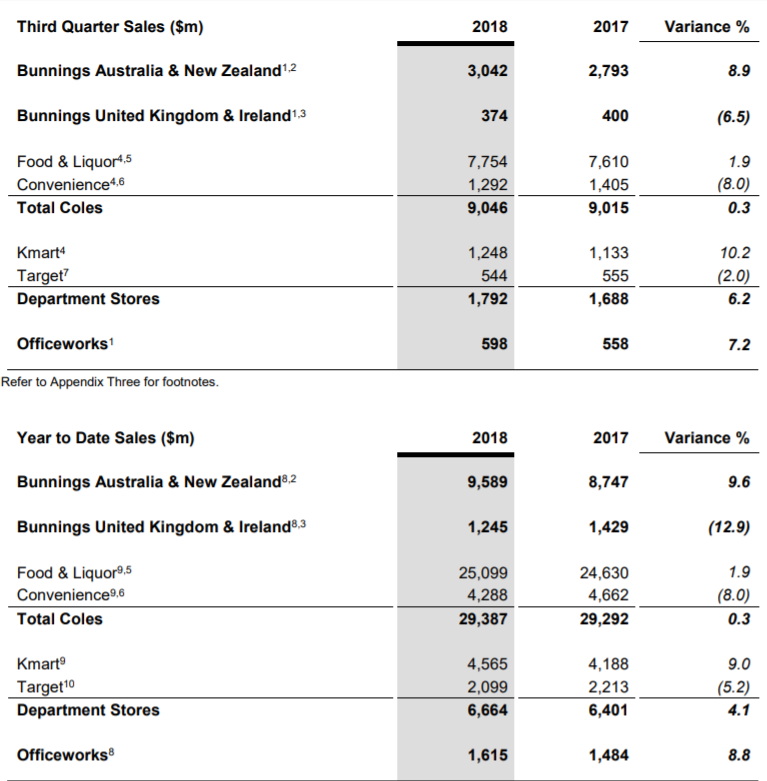 | Third Quarter Sales ($m) | 2018 | 2017 | Variance % |
|---|---|---|---|
| Bunnings Australia & New Zealand$^{1,2}$ | 3,042 | 2,793 | 8.9 |
| Bunnings United Kingdom & Ireland$^{1,3}$ | 374 | 400 | (6.5) |
| Food & Liquor$^{4,5}$ | 7,754 | 7,610 | 1.9 |
| Convenience$^{4,6}$ | 1,292 | 1,405 | (8.0) |
| Total Coles | 9,046 | 9,015 | 0.3 |
| Kmart$^{4}$ | 1,248 | 1,133 | 10.2 |
| Target$^{7}$ | 544 | 555 | (2.0) |
| Department Stores | 1,792 | 1,688 | 6.2 |
| Officeworks$^{1}$ | 598 | 558 | 7.2 |

Refer to Appendix Three for footnotes.

| Year to Date Sales ($m) | 2018 | 2017 | Variance % |
|---|---|---|---|
| Bunnings Australia & New Zealand$^{8,2}$ | 9,589 | 8,747 | 9.6 |
| Bunnings United Kingdom & Ireland$^{8,3}$ | 1,245 | 1,429 | (12.9) |
| Food & Liquor$^{9,5}$ | 25,099 | 24,630 | 1.9 |
| Convenience$^{9,6}$ | 4,288 | 4,662 | (8.0) |
| Total Coles | 29,387 | 29,292 | 0.3 |
| Kmart$^{9}$ | 4,565 | 4,188 | 9.0 |
| Target$^{10}$ | 2,099 | 2,213 | (5.2) |
| Department Stores | 6,664 | 6,401 | 4.1 |
| Officeworks$^{8}$ | 1,615 | 1,484 | 8.8 |